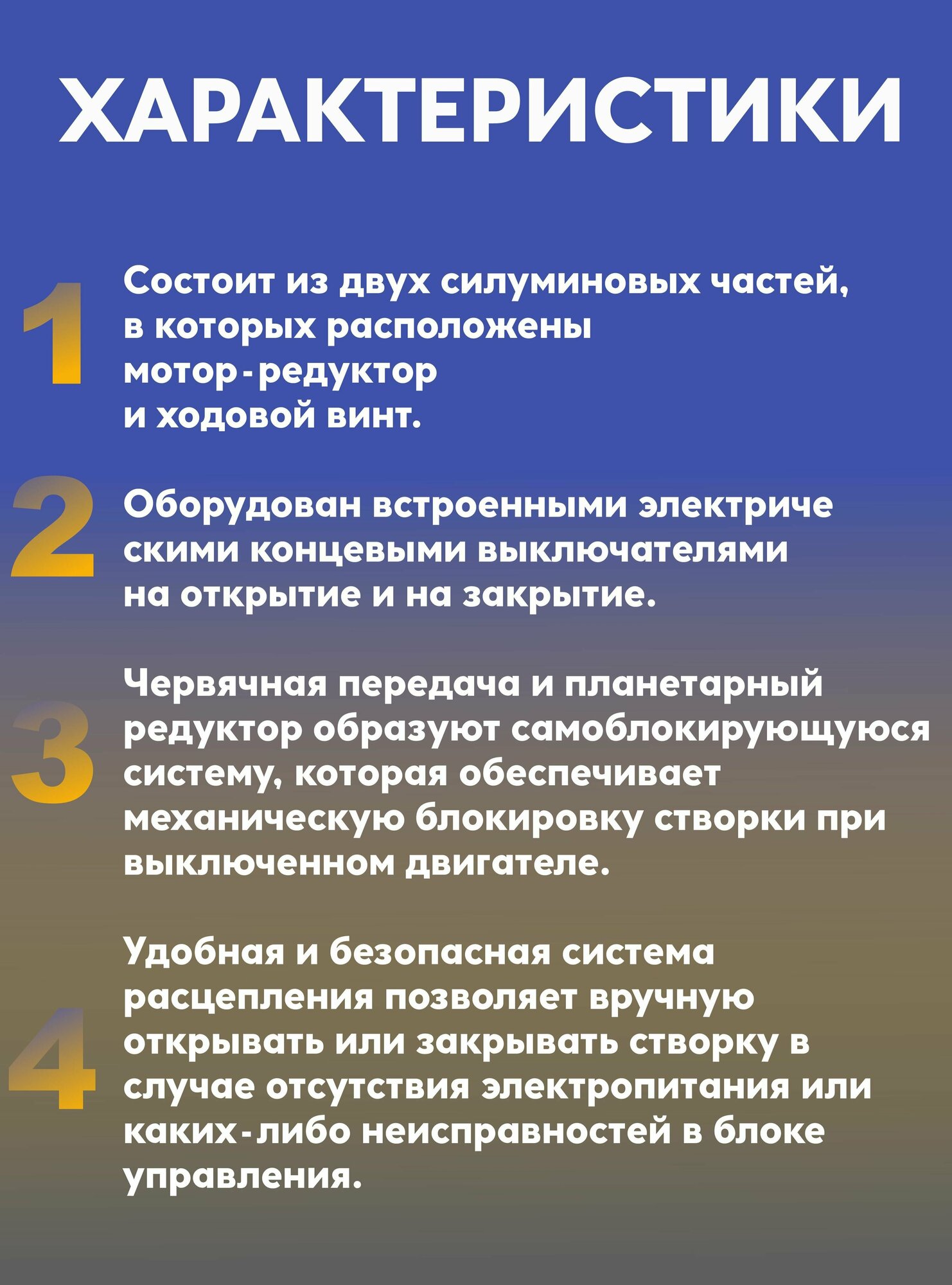 ХАРАКТЕРИСТИКИ

1 Состоит из двух силуминовых частей, в которых расположены мотор-редуктор и ходовой винт.

2 Оборудован встроенными электриче скими концевыми выключателями на открытие и на закрытие.

3 Червячная передача и планетарный редуктор образуют самоблокирующуюся систему, которая обеспечивает механическую блокировку створки при выключенном двигателе.

4 Удобная и безопасная система расцепления позволяет вручную открывать или закрывать створку в случае отсутствия электропитания или каких-либо неисправностей в блоке управления.